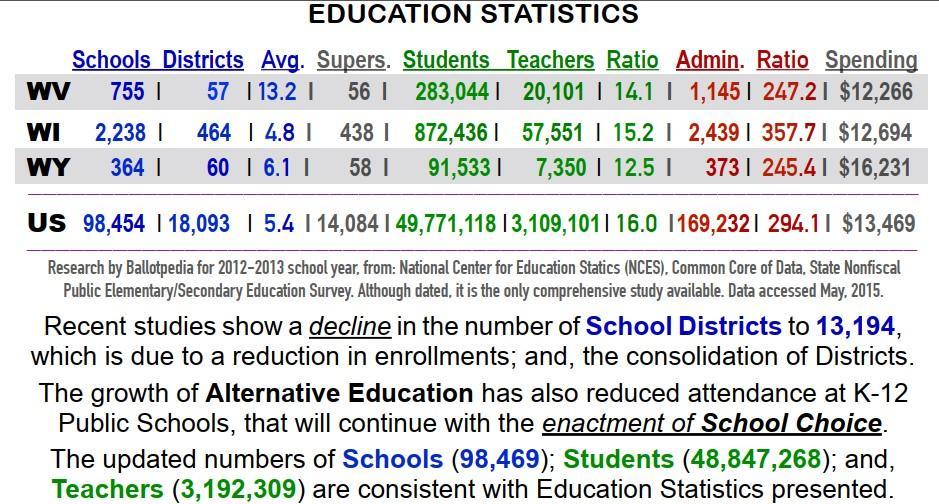 EDUCATION STATISTICS

|  | Schools | Districts | Avg. | Supers. | Students | Teachers | Ratio | Admin. | Ratio | Spending |
|---|---|---|---|---|---|---|---|---|---|---|
| WV | 755 | 57 | 13.2 | 56 | 283,044 | 20,101 | 14.1 | 1,145 | 247.2 | $12,266 |
| WI | 2,238 | 464 | 4.8 | 438 | 872,436 | 57,551 | 15.2 | 2,439 | 357.7 | $12,694 |
| WY | 364 | 60 | 6.1 | 58 | 91,533 | 7,350 | 12.5 | 373 | 245.4 | $16,231 |
| US | 98,454 | 18,093 | 5.4 | 14,084 | 49,771,118 | 3,109,101 | 16.0 | 169,232 | 294.1 | $13,469 |

Research by Ballotpedia for 2012-2013 school year, from: National Center for Education Statics (NCES), Common Core of Data, State Nonfiscal Public Elementary/Secondary Education Survey. Although dated, it is the only comprehensive study available. Data accessed May, 2015.

Recent studies show a decline in the number of School Districts to 13,194, which is due to a reduction in enrollments; and, the consolidation of Districts.

The growth of Alternative Education has also reduced attendance at K-12 Public Schools, that will continue with the enactment of School Choice.

The updated numbers of Schools (98,469); Students (48,847,268); and, Teachers (3,192,309) are consistent with Education Statistics presented.